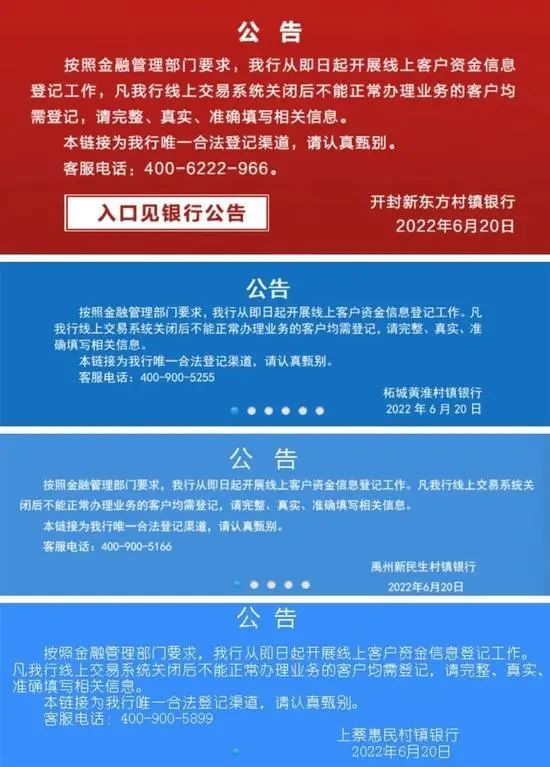 公 告

按照金融管理部门要求，我行从即日起开展线上客户资金信息登记工作，凡我行线上交易系统关闭后不能正常办理业务的客户均需登记，请完整、真实、准确填写相关信息。

本链接为我行唯一合法登记渠道，请认真甄别。

客服电话：400-6222-966。

入口见银行公告

开封新东方村镇银行
2022年6月20日

公告

按照金融管理部门要求，我行从即日起开展线上客户资金信息登记工作。凡我行线上交易系统关闭后不能正常办理业务的客户均需登记，请完整、真实、准确填写相关信息。

本链接为我行唯一合法登记渠道，请认真甄别。

客服电话：400-900-5255

柘城黄淮村镇银行
2022 年 6 月 20 日

公 告

按照金融管理部门要求，我行从即日起开展线上客户资金信息登记工作。凡我行线上交易系统关闭后不能正常办理业务的客户均需登记，请完整、真实、准确填写相关信息。

本链接为我行唯一合法登记渠道，请认真甄别。

客服电话：400-900-5166

禹州新民生村镇银行
2022年6月20日

公 告

按照金融管理部门要求，我行从即日起开展线上客户资金信息登记工作。凡我行线上交易系统关闭后不能正常办理业务的客户均需登记，请完整、真实、准确填写相关信息。

本链接为我行唯一合法登记渠道，请认真甄别。

客服电话：400-900-5899

上蔡惠民村镇银行
2022年6月20日